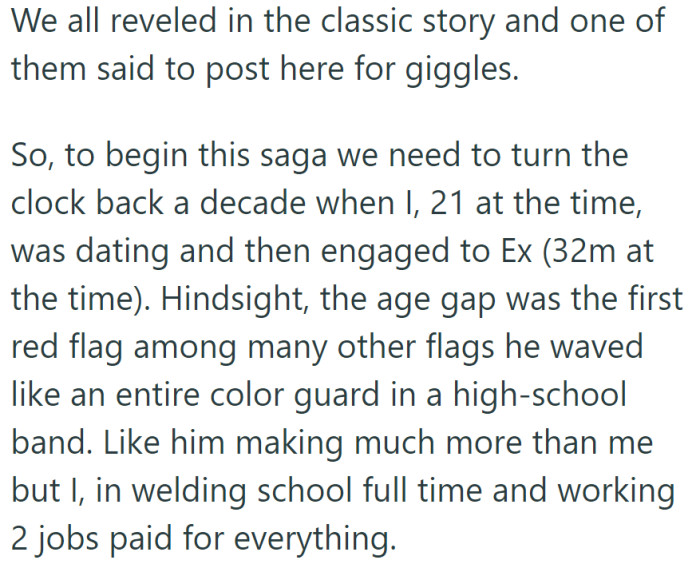 We all reveled in the classic story and one of them said to post here for giggles.

So, to begin this saga we need to turn the clock back a decade when I, 21 at the time, was dating and then engaged to Ex (32m at the time). Hindsight, the age gap was the first red flag among many other flags he waved like an entire color guard in a high-school band. Like him making much more than me but I, in welding school full time and working 2 jobs paid for everything.